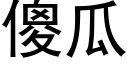 傻瓜